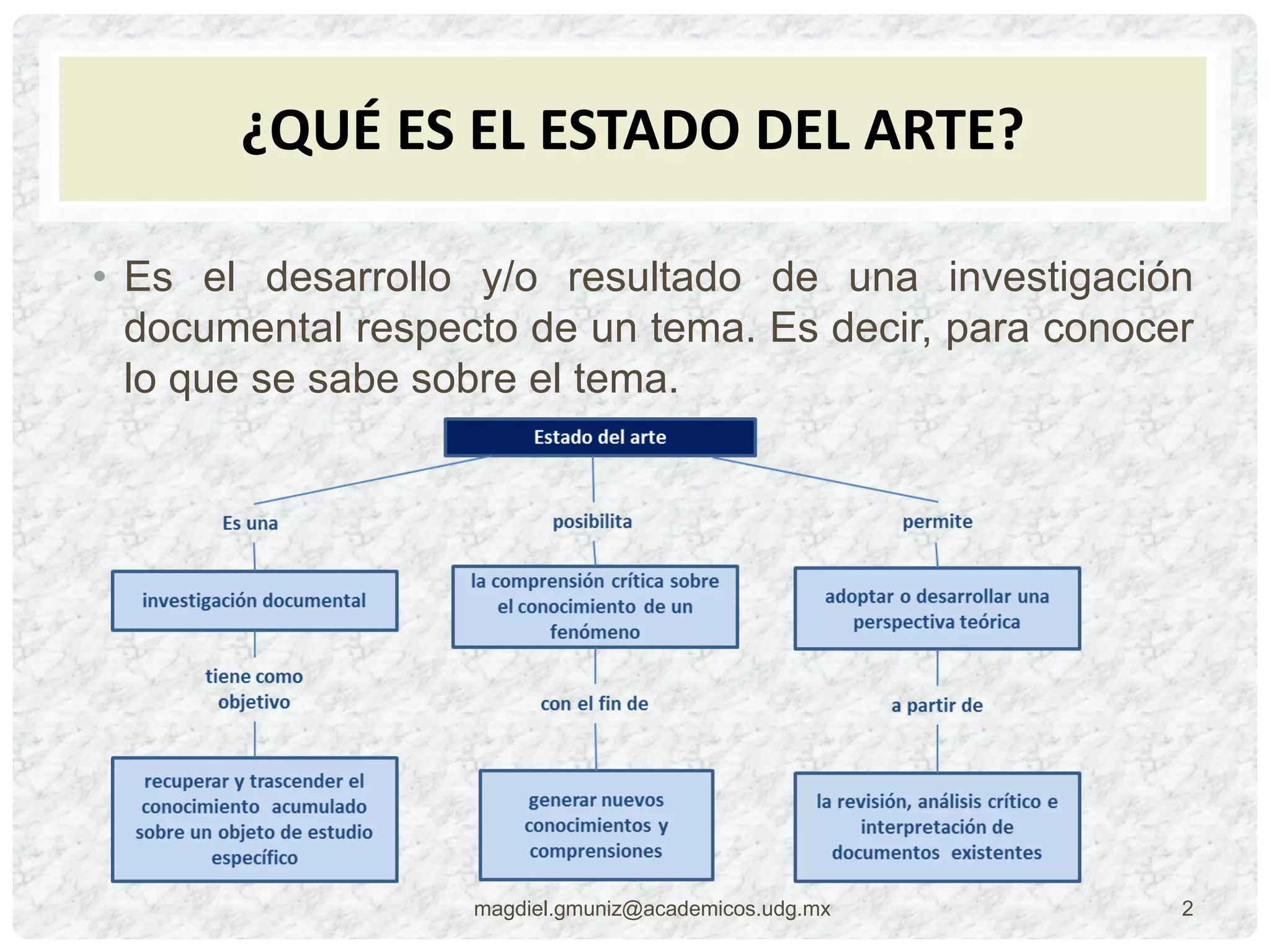 ¿QUÉ ES EL ESTADO DEL ARTE?

• Es el desarrollo y/o resultado de una investigación documental respecto de un tema. Es decir, para conocer lo que se sabe sobre el tema.

Estado del arte

Es una

investigación documental

tiene como objetivo

recuperar y trascender el conocimiento acumulado sobre un objeto de estudio específico

posibilita

la comprensión crítica sobre el conocimiento de un fenómeno

con el fin de

generar nuevos conocimientos y comprensiones

permite

adoptar o desarrollar una perspectiva teórica

a partir de

la revisión, análisis crítico e interpretación de documentos existentes

magdiel.gmuniz@academicos.udg.mx

2